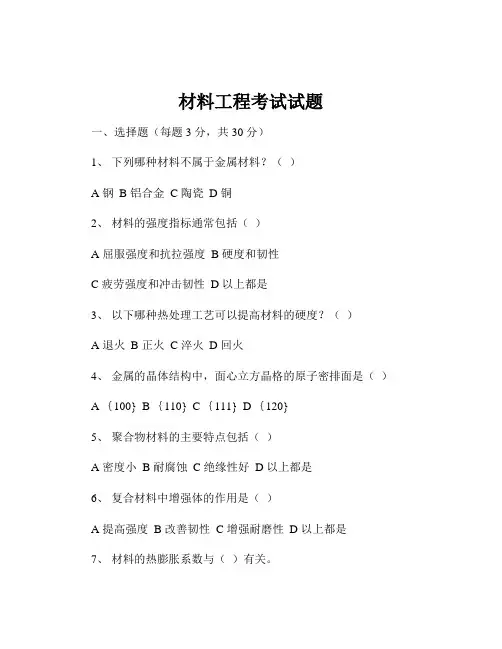 材料工程考试试题

一、选择题（每题 3 分，共 30 分）

1、 下列哪种材料不属于金属材料？（ ）

A 钢 B 铝合金 C 陶瓷 D 铜

2、 材料的强度指标通常包括（ ）

A 屈服强度和抗拉强度 B 硬度和韧性

C 疲劳强度和冲击韧性 D 以上都是

3、 以下哪种热处理工艺可以提高材料的硬度？（ ）

A 退火 B 正火 C 淬火 D 回火

4、 金属的晶体结构中，面心立方晶格的原子密排面是（ ）

A {100} B {110} C {111} D {120}

5、 聚合物材料的主要特点包括（ ）

A 密度小 B 耐腐蚀 C 绝缘性好 D 以上都是

6、 复合材料中增强体的作用是（ ）

A 提高强度 B 改善韧性 C 增强耐磨性 D 以上都是

7、 材料的热膨胀系数与（ ）有关。